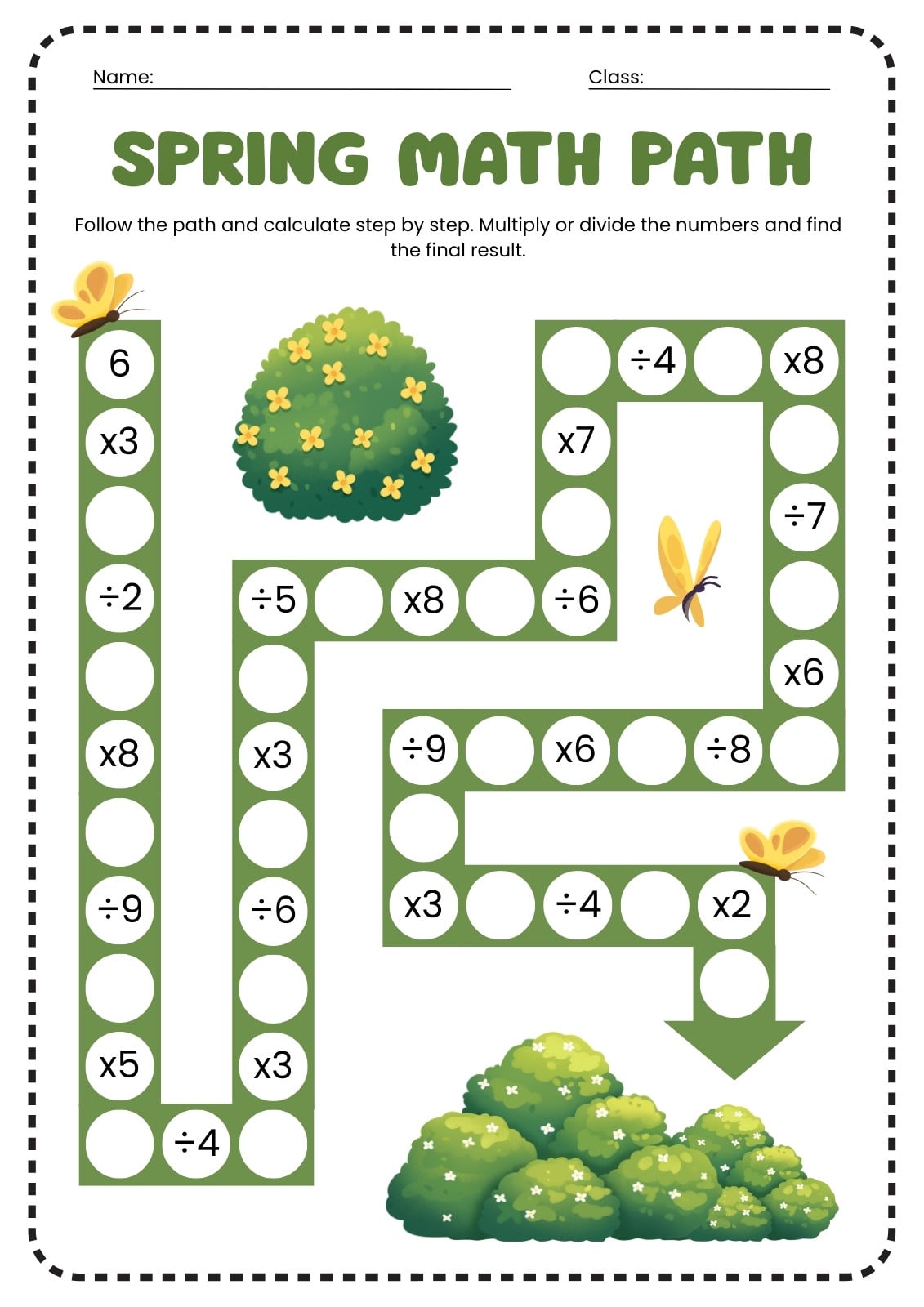 Name:

Class:

SPRING MATH PATH

Follow the path and calculate step by step. Multiply or divide the numbers and find the final result.

6
x3
÷2
x8
÷9
x5
÷4
x3
÷6
x3
÷5
x8
÷6
x7
÷4
x8
÷7
x6
÷8
x6
÷9
x3
÷4
x2